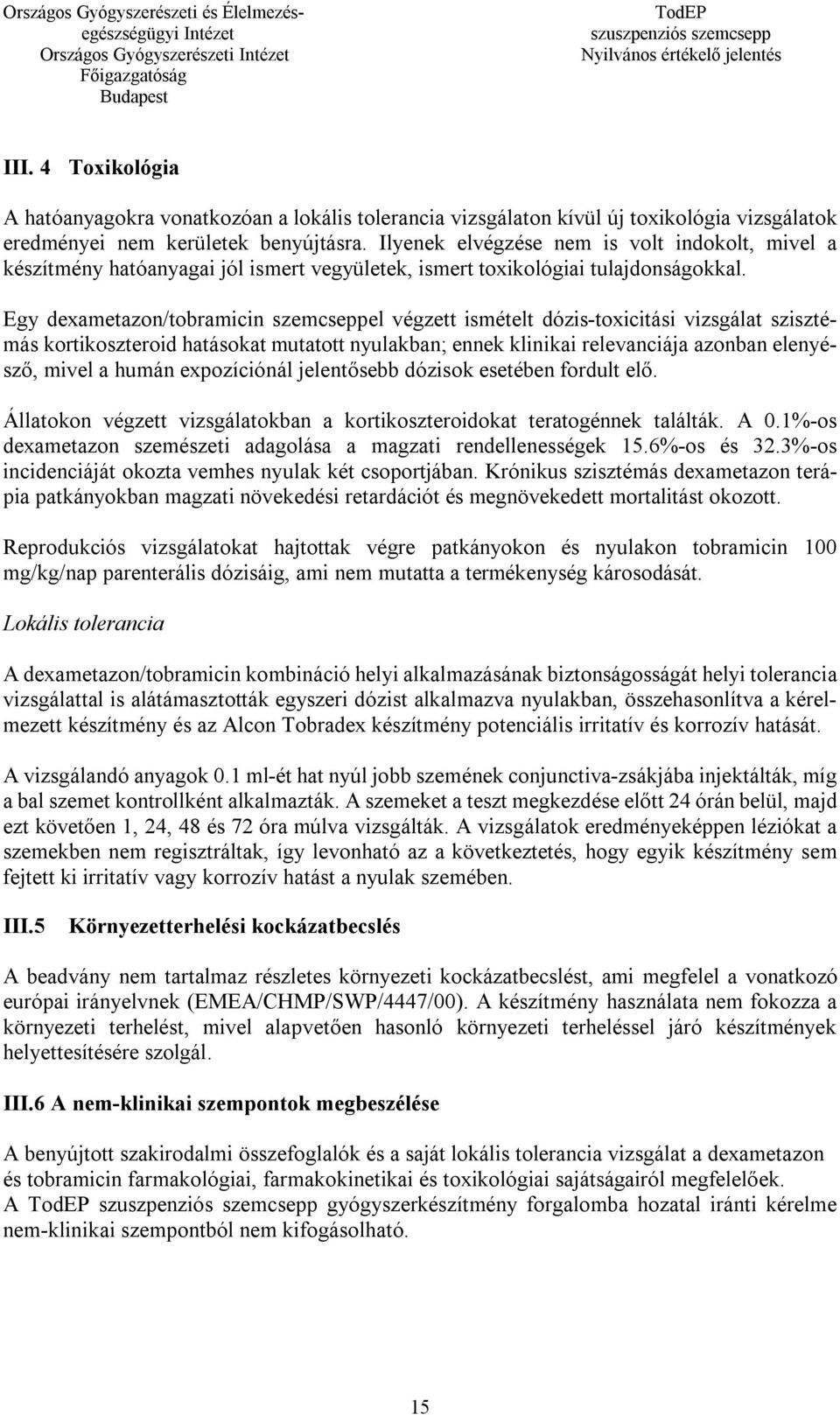 Országos Gyógyszerészeti és Élelmezés-egészségügyi Intézet
Országos Gyógyszerészeti Intézet
Főigazgatóság
Budapest

TodEP
szuszpenziós szemcsepp
Nyilvános értékelő jelentés

III. 4 Toxikológia

A hatóanyagokra vonatkozóan a lokális tolerancia vizsgálaton kívül új toxikológia vizsgálatok eredményei nem kerületek benyújtásra. Ilyenek elvégzése nem is volt indokolt, mivel a készítmény hatóanyagai jól ismert vegyületek, ismert toxikológiai tulajdonságokkal.

Egy dexametazon/tobramicin szemcseppel végzett ismételt dózis-toxicitási vizsgálat szisztémás kortikoszteroid hatásokat mutatott nyulakban; ennek klinikai relevanciája azonban elenyésző, mivel a humán expozíciónál jelentősebb dózisok esetében fordult elő.

Állatokon végzett vizsgálatokban a kortikoszteroidokat teratogénnek találták. A 0.1%-os dexametazon szemészeti adagolása a magzati rendellenességek 15.6%-os és 32.3%-os incidenciáját okozta vemhes nyulak két csoportjában. Krónikus szisztémás dexametazon terápia patkányokban magzati növekedési retardációt és megnövekedett mortalitást okozott.

Reprodukciós vizsgálatokat hajtottak végre patkányokon és nyulakon tobramicin 100 mg/kg/nap parenterális dózisáig, ami nem mutatta a termékenység károsodását.

Lokális tolerancia

A dexametazon/tobramicin kombináció helyi alkalmazásának biztonságosságát helyi tolerancia vizsgálattal is alátámasztották egyszeri dózist alkalmazva nyulakban, összehasonlítva a kérelmezett készítmény és az Alcon Tobradex készítmény potenciális irritatív és korrozív hatását.

A vizsgálandó anyagok 0.1 ml-ét hat nyúl jobb szemének conjunctiva-zsákjába injektálták, míg a bal szemet kontrollként alkalmazták. A szemeket a teszt megkezdése előtt 24 órán belül, majd ezt követően 1, 24, 48 és 72 óra múlva vizsgálták. A vizsgálatok eredményeképpen léziókat a szemekben nem regisztráltak, így levonható az a következtetés, hogy egyik készítmény sem fejtett ki irritatív vagy korrozív hatást a nyulak szemében.

III.5 Környezetterhelési kockázatbecslés

A beadvány nem tartalmaz részletes környezeti kockázatbecslést, ami megfelel a vonatkozó európai irányelvnek (EMEA/CHMP/SWP/4447/00). A készítmény használata nem fokozza a környezeti terhelést, mivel alapvetően hasonló környezeti terheléssel járó készítmények helyettesítésére szolgál.

III.6 A nem-klinikai szempontok megbeszélése

A benyújtott szakirodalmi összefoglalók és a saját lokális tolerancia vizsgálat a dexametazon és tobramicin farmakológiai, farmakokinetikai és toxikológiai sajátságairól megfelelőek.
A TodEP szuszpenziós szemcsepp gyógyszerkészítmény forgalomba hozatal iránti kérelme nem-klinikai szempontból nem kifogásolható.

15